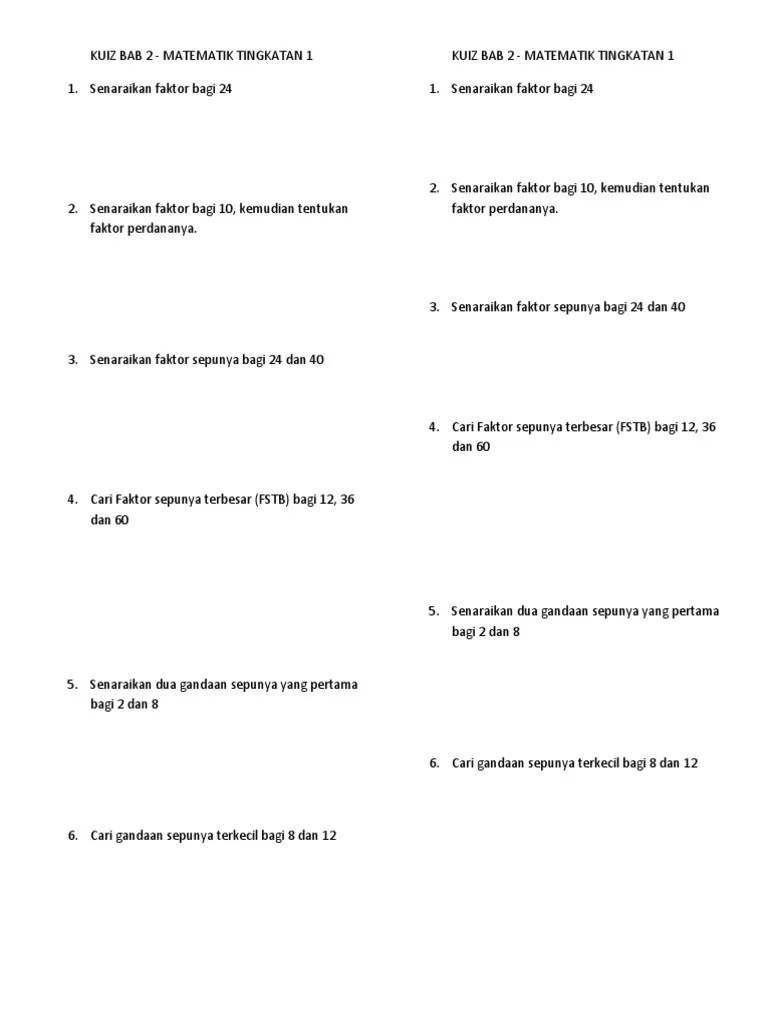 KUIZ BAB 2 - MATEMATIK TINGKATAN 1

1. Senaraikan faktor bagi 24

2. Senaraikan faktor bagi 10, kemudian tentukan faktor perdananya.

3. Senaraikan faktor sepunya bagi 24 dan 40

4. Cari Faktor sepunya terbesar (FSTB) bagi 12, 36 dan 60

5. Senaraikan dua gandaan sepunya yang pertama bagi 2 dan 8

6. Cari gandaan sepunya terkecil bagi 8 dan 12

KUIZ BAB 2 - MATEMATIK TINGKATAN 1

1. Senaraikan faktor bagi 24

2. Senaraikan faktor bagi 10, kemudian tentukan faktor perdananya.

3. Senaraikan faktor sepunya bagi 24 dan 40

4. Cari Faktor sepunya terbesar (FSTB) bagi 12, 36 dan 60

5. Senaraikan dua gandaan sepunya yang pertama bagi 2 dan 8

6. Cari gandaan sepunya terkecil bagi 8 dan 12